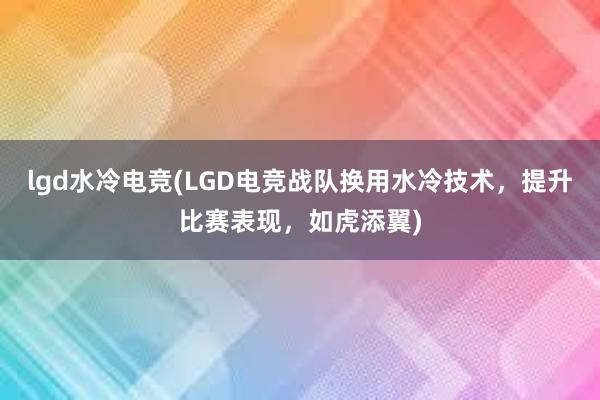 lgd水冷电竞(LGD电竞战队换用水冷技术，提升比赛表现，如虎添翼)